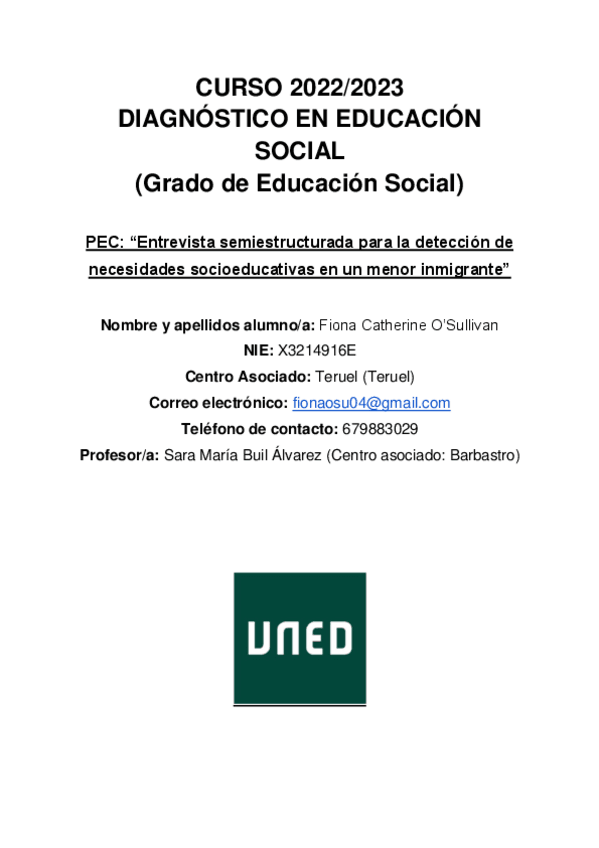 CURSO 2022/2023
DIAGNÓSTICO EN EDUCACIÓN SOCIAL
(Grado de Educación Social)

PEC: “Entrevista semiestructurada para la detección de necesidades socioeducativas en un menor inmigrante”

Nombre y apellidos alumno/a: Fiona Catherine O'Sullivan
NIE: X3214916E
Centro Asociado: Teruel (Teruel)
Correo electrónico: fionaosu04@gmail.com
Teléfono de contacto: 679883029
Profesor/a: Sara María Buil Álvarez (Centro asociado: Barbastro)

UNED